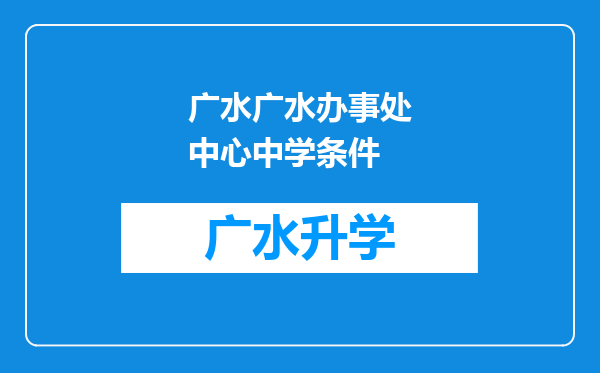 广水广水办事处中心中学条件

广水升学